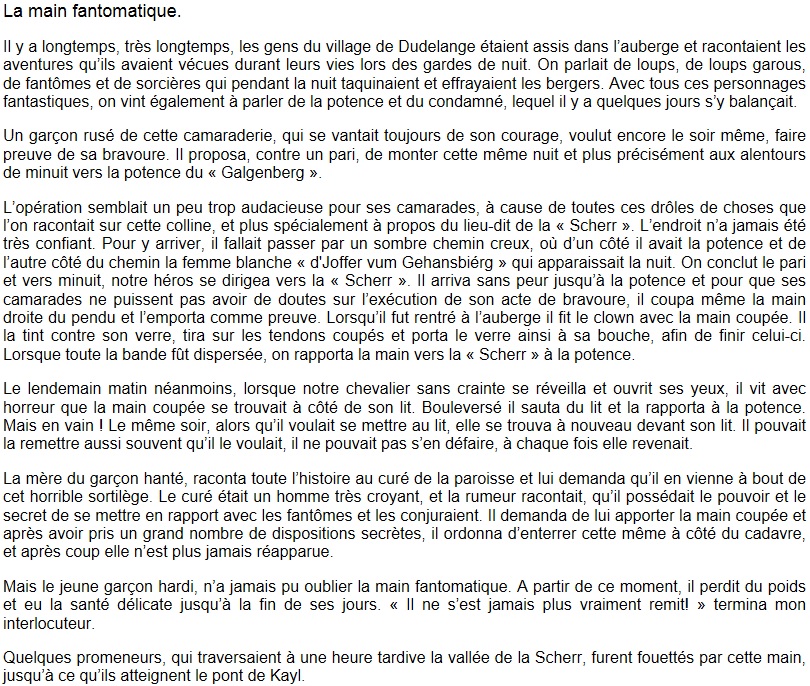 La main fantomatique.

Il y a longtemps, très longtemps, les gens du village de Dudelange étaient assis dans l'auberge et racontaient les aventures qu'ils avaient vécues durant leurs vies lors des gardes de nuit. On parlait de loups, de loups garous, de fantômes et de sorcières qui pendant la nuit taquinaient et effrayaient les bergers. Avec tous ces personnages fantastiques, on vint également à parler de la potence et du condamné, lequel il y a quelques jours s'y balançait.

Un garçon rusé de cette camaraderie, qui se vantait toujours de son courage, voulut encore le soir même, faire preuve de sa bravoure. Il proposa, contre un pari, de monter cette même nuit et plus précisément aux alentours de minuit vers la potence du « Galgenberg ».

L'opération semblait un peu trop audacieuse pour ses camarades, à cause de toutes ces drôles de choses que l'on racontait sur cette colline, et plus spécialement à propos du lieu-dit de la « Scherr ». L'endroit n'a jamais été très confiant. Pour y arriver, il fallait passer par un sombre chemin creux, où d'un côté il avait la potence et de l'autre côté du chemin la femme blanche « d'Joffer vum Gehansbiérg » qui apparaissait la nuit. On conclut le pari et vers minuit, notre héros se dirigea vers la « Scherr ». Il arriva sans peur jusqu'à la potence et pour que ses camarades ne puissent pas avoir de doutes sur l'exécution de son acte de bravoure, il coupa même la main droite du pendu et l'emporta comme preuve. Lorsqu'il fut rentré à l'auberge il fit le clown avec la main coupée. Il la tint contre son verre, tira sur les tendons coupés et porta le verre ainsi à sa bouche, afin de finir celui-ci. Lorsque toute la bande fût dispersée, on rapporta la main vers la « Scherr » à la potence.

Le lendemain matin néanmoins, lorsque notre chevalier sans crainte se réveilla et ouvrit ses yeux, il vit avec horreur que la main coupée se trouvait à côté de son lit. Bouleversé il sauta du lit et la rapporta à la potence. Mais en vain ! Le même soir, alors qu'il voulait se mettre au lit, elle se trouva à nouveau devant son lit. Il pouvait la remettre aussi souvent qu'il le voulait, il ne pouvait pas s'en défaire, à chaque fois elle revenait.

La mère du garçon hanté, raconta toute l'histoire au curé de la paroisse et lui demanda qu'il en vienne à bout de cet horrible sortilège. Le curé était un homme très croyant, et la rumeur racontait, qu'il possédait le pouvoir et le secret de se mettre en rapport avec les fantômes et les conjuraient. Il demanda de lui apporter la main coupée et après avoir pris un grand nombre de dispositions secrètes, il ordonna d'enterrer cette même à côté du cadavre, et après coup elle n'est plus jamais réapparue.

Mais le jeune garçon hardi, n'a jamais pu oublier la main fantomatique. A partir de ce moment, il perdit du poids et eu la santé délicate jusqu'à la fin de ses jours. « Il ne s'est jamais plus vraiment remit! » termina mon interlocuteur.

Quelques promeneurs, qui traversaient à une heure tardive la vallée de la Scherr, furent fouettés par cette main, jusqu'à ce qu'ils atteignent le pont de Kayl.